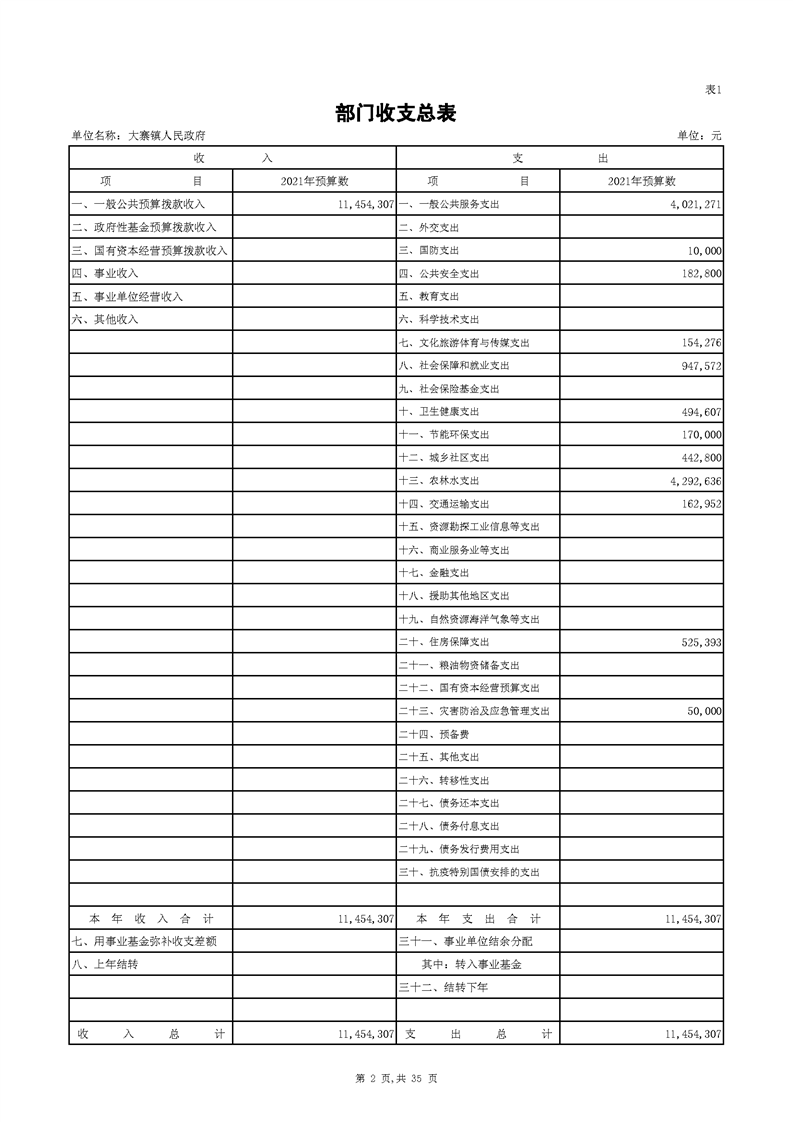 表1

部门收支总表

单位名称：大寨镇人民政府

单位：元

| 收 入 | | 支 出 | |
|---|---|---|---|
| 项 目 | 2021年预算数 | 项 目 | 2021年预算数 |
| 一、一般公共预算拨款收入 | 11,454,307 | 一、一般公共服务支出 | 4,021,271 |
| 二、政府性基金预算拨款收入 | | 二、外交支出 | |
| 三、国有资本经营预算拨款收入 | | 三、国防支出 | 10,000 |
| 四、事业收入 | | 四、公共安全支出 | 182,800 |
| 五、事业单位经营收入 | | 五、教育支出 | |
| 六、其他收入 | | 六、科学技术支出 | |
| | | 七、文化旅游体育与传媒支出 | 154,276 |
| | | 八、社会保障和就业支出 | 947,572 |
| | | 九、社会保险基金支出 | |
| | | 十、卫生健康支出 | 494,607 |
| | | 十一、节能环保支出 | 170,000 |
| | | 十二、城乡社区支出 | 442,800 |
| | | 十三、农林水支出 | 4,292,636 |
| | | 十四、交通运输支出 | 162,952 |
| | | 十五、资源勘探工业信息等支出 | |
| | | 十六、商业服务业等支出 | |
| | | 十七、金融支出 | |
| | | 十八、援助其他地区支出 | |
| | | 十九、自然资源海洋气象等支出 | |
| | | 二十、住房保障支出 | 525,393 |
| | | 二十一、粮油物资储备支出 | |
| | | 二十二、国有资本经营预算支出 | |
| | | 二十三、灾害防治及应急管理支出 | 50,000 |
| | | 二十四、预备费 | |
| | | 二十五、其他支出 | |
| | | 二十六、转移性支出 | |
| | | 二十七、债务还本支出 | |
| | | 二十八、债务付息支出 | |
| | | 二十九、债务发行费用支出 | |
| | | 三十、抗疫特别国债安排的支出 | |
| | | | |
| 本 年 收 入 合 计 | 11,454,307 | 本 年 支 出 合 计 | 11,454,307 |
| 七、用事业基金弥补收支差额 | | 三十一、事业单位结余分配 | |
| 八、上年结转 | | 其中：转入事业基金 | |
| | | 三十二、结转下年 | |
| | | | |
| 收 入 总 计 | 11,454,307 | 支 出 总 计 | 11,454,307 |

第 2 页,共 35 页